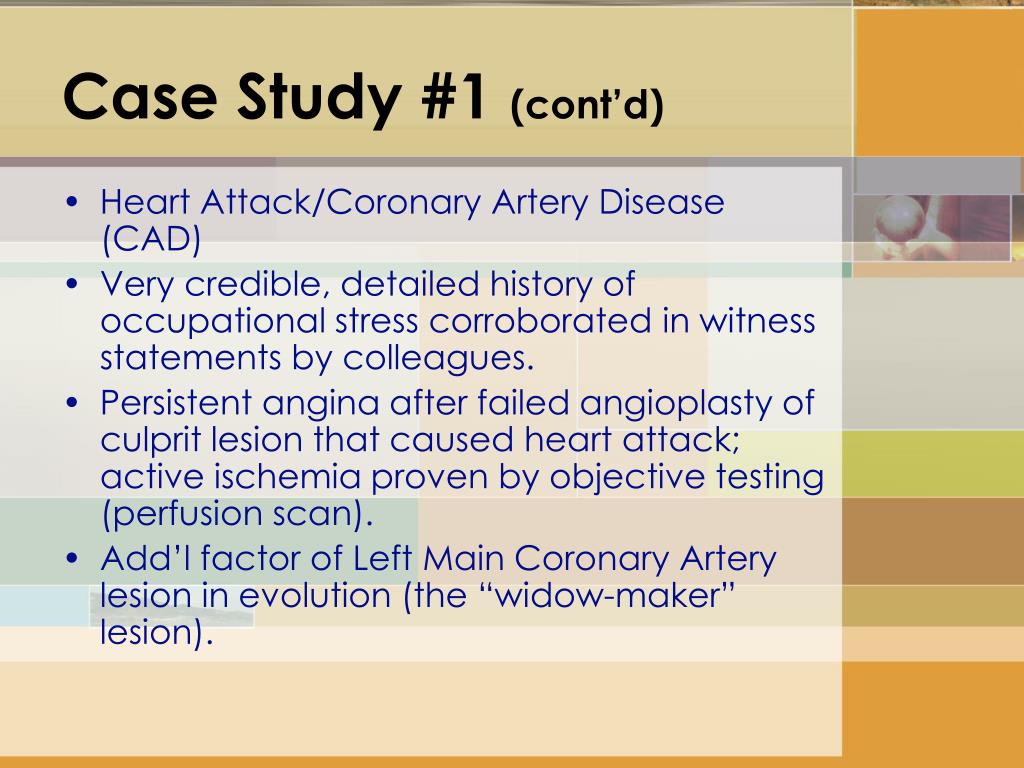 Case Study #1 (cont'd)

• Heart Attack/Coronary Artery Disease (CAD)
• Very credible, detailed history of occupational stress corroborated in witness statements by colleagues.
• Persistent angina after failed angioplasty of culprit lesion that caused heart attack; active ischemia proven by objective testing (perfusion scan).
• Add'l factor of Left Main Coronary Artery lesion in evolution (the "widow-maker" lesion).